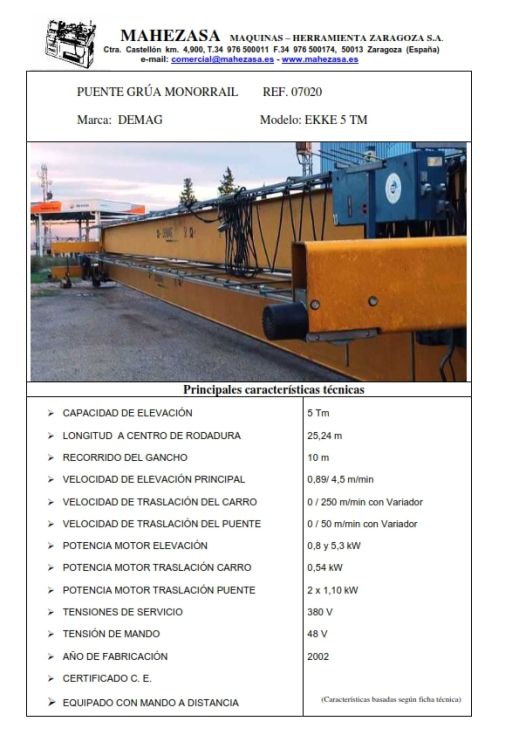 MAHEZASA MAQUINAS – HERRAMIENTA ZARAGOZA S.A.
Ctra. Castellón km. 4,900, T.34 976 500011 F.34 976 500174, 50013 Zaragoza (España)
e-mail: comercial@mahezasa.es - www.mahezasa.es

PUENTE GRÚA MONORRAIL REF. 07020

Marca: DEMAG Modelo: EKKE 5 TM

Principales características técnicas

| | |
|---|---|
| ➢ CAPACIDAD DE ELEVACIÓN | 5 Tm |
| ➢ LONGITUD A CENTRO DE RODADURA | 25,24 m |
| ➢ RECORRIDO DEL GANCHO | 10 m |
| ➢ VELOCIDAD DE ELEVACIÓN PRINCIPAL | 0,89/ 4,5 m/min |
| ➢ VELOCIDAD DE TRASLACIÓN DEL CARRO | 0 / 250 m/min con Variador |
| ➢ VELOCIDAD DE TRASLACIÓN DEL PUENTE | 0 / 50 m/min con Variador |
| ➢ POTENCIA MOTOR ELEVACIÓN | 0,8 y 5,3 kW |
| ➢ POTENCIA MOTOR TRASLACIÓN CARRO | 0,54 kW |
| ➢ POTENCIA MOTOR TRASLACIÓN PUENTE | 2 x 1,10 kW |
| ➢ TENSIONES DE SERVICIO | 380 V |
| ➢ TENSIÓN DE MANDO | 48 V |
| ➢ AÑO DE FABRICACIÓN | 2002 |
| ➢ CERTIFICADO C. E. | |
| ➢ EQUIPADO CON MANDO A DISTANCIA | (Características basadas según ficha técnica) |